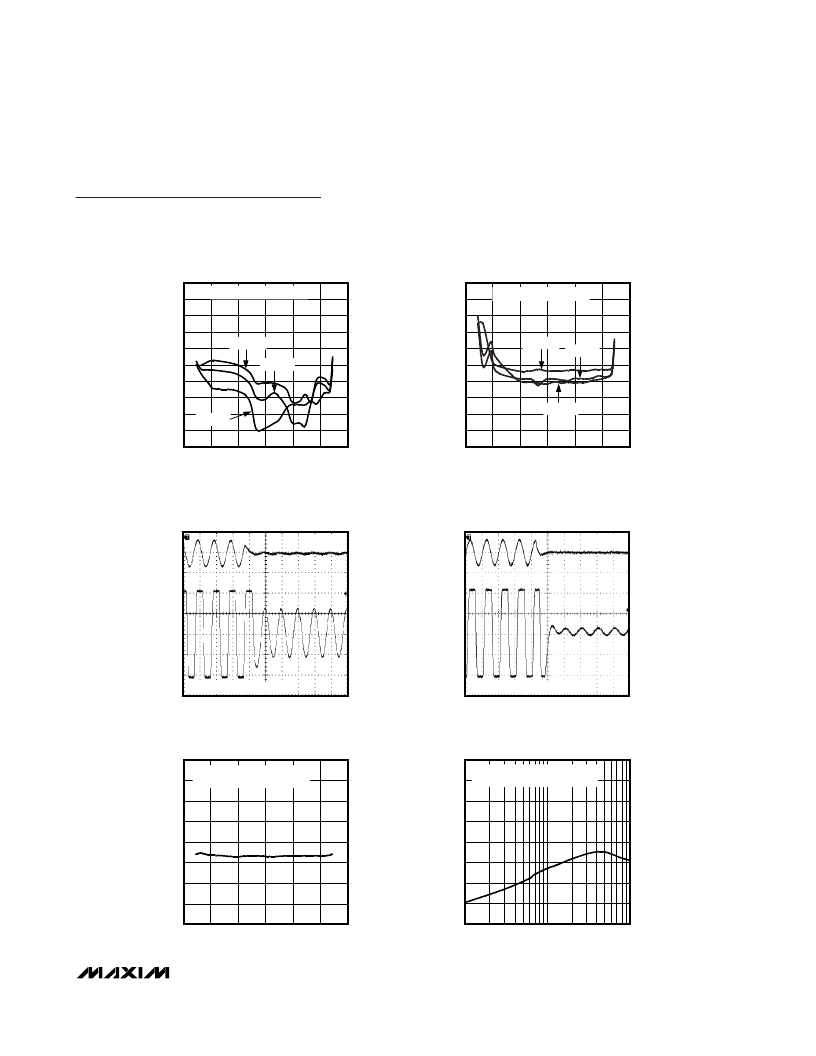 MAXIM